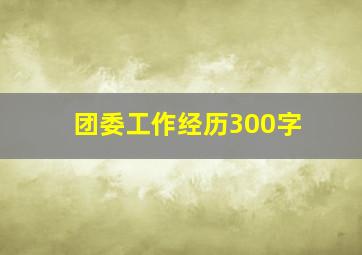 团委工作经历300字